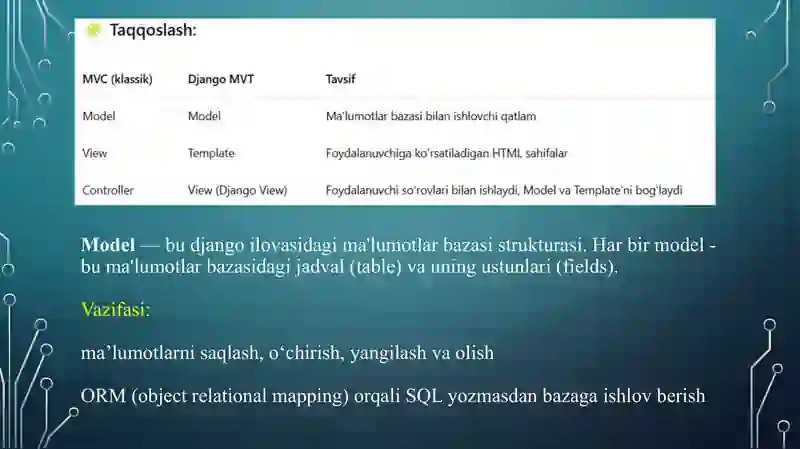 Taqqoslash:

| MVC (klassik) | Django MVT | Tavsif |
|---|---|---|
| Model | Model | Ma'lumotlar bazasi bilan ishlovchi qatlam |
| View | Template | Foydalanuvchiga ko'rsatiladigan HTML sahifalar |
| Controller | View (Django View) | Foydalanuvchi so'rovlari bilan ishlaydi, Model va Template'ni bog'laydi |

Model — bu django ilovasidagi ma'lumotlar bazasi strukturasi. Har bir model - bu ma'lumotlar bazasidagi jadval (table) va uning ustunlari (fields).

Vazifasi:

ma’lumotlarni saqlash, o‘chirish, yangilash va olish

ORM (object relational mapping) orqali SQL yozmasdan bazaga ishlov berish